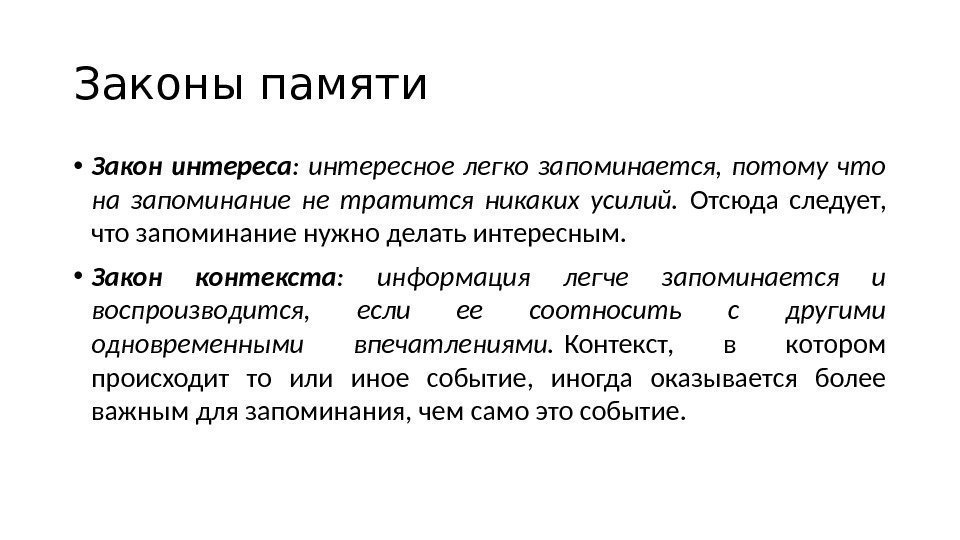 Законы памяти

• Закон интереса: интересное легко запоминается, потому что на запоминание не тратится никаких усилий. Отсюда следует, что запоминание нужно делать интересным.

• Закон контекста: информация легче запоминается и воспроизводится, если ее соотносить с другими одновременными впечатлениями. Контекст, в котором происходит то или иное событие, иногда оказывается более важным для запоминания, чем само это событие.